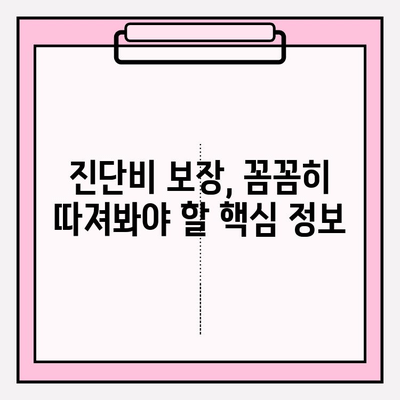 진단비 보장, 꼼꼼히
따져봐야 할 핵심 정보